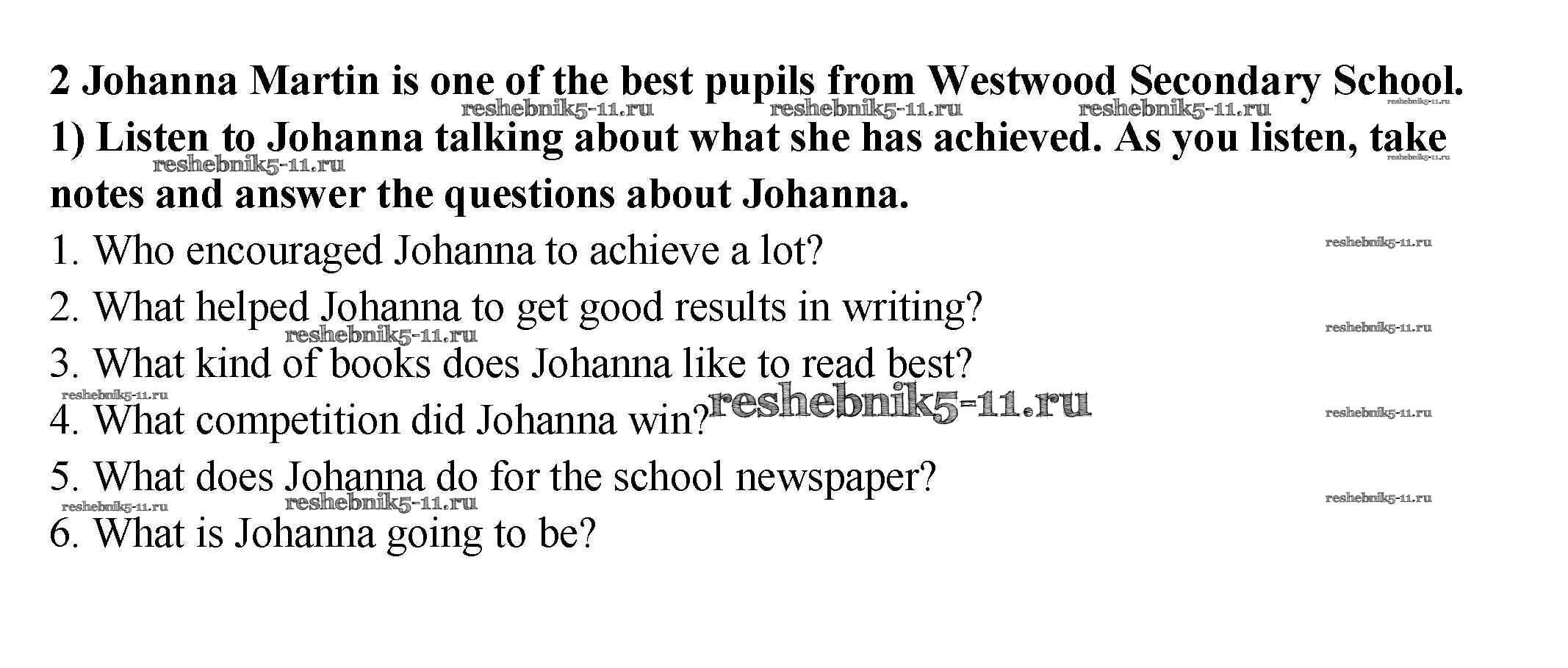 2 Johanna Martin is one of the best pupils from Westwood Secondary School.

1) Listen to Johanna talking about what she has achieved. As you listen, take notes and answer the questions about Johanna.

1. Who encouraged Johanna to achieve a lot?
2. What helped Johanna to get good results in writing?
3. What kind of books does Johanna like to read best?
4. What competition did Johanna win?
5. What does Johanna do for the school newspaper?
6. What is Johanna going to be?

reshebnik5-11.ru